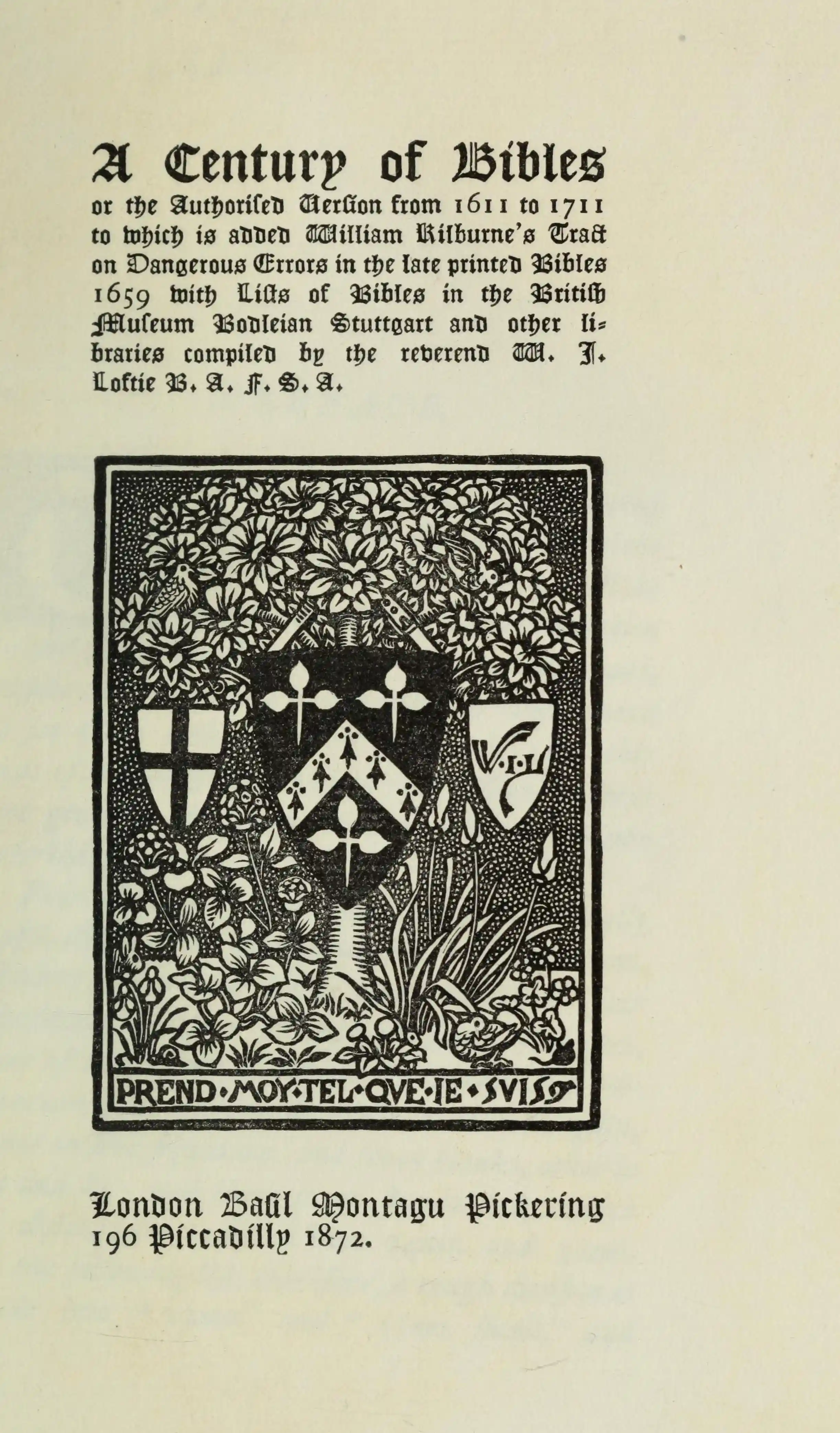 A Century of Bibles

or the Authorised Version from 1611 to 1711 to which is added William Kilburne's Tract on Dangerous Errors in the late printed Bibles 1659 with Lists of Bibles in the British Museum Bodleian Stuttgart and other libraries compiled by the reverend W. J. Loftie B. A. F. S. A.

W·I·L

PREND·MOY·TEL·QVE·IE·SVIS

London Basil Montagu Pickering 196 Piccadilly 1872.